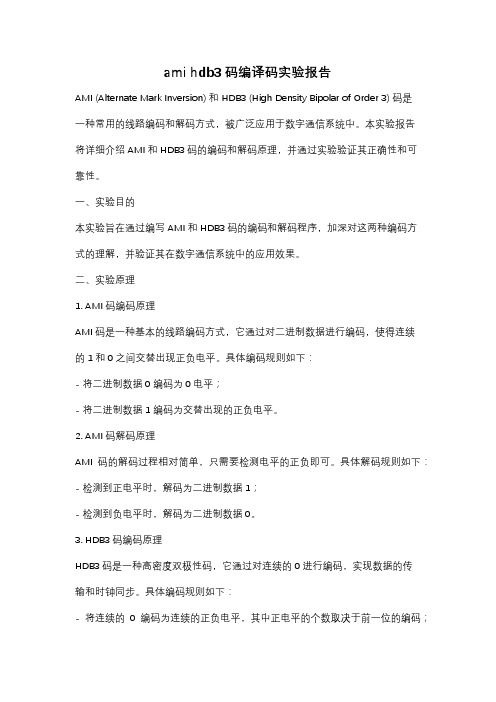 ami hdb3 码编译码实验报告

AMI (Alternate Mark Inversion) 和 HDB3 (High Density Bipolar of Order 3) 码是一种常用的线路编码和解码方式，被广泛应用于数字通信系统中。本实验报告将详细介绍 AMI 和 HDB3 码的编码和解码原理，并通过实验验证其正确性和可靠性。

一、实验目的

本实验旨在通过编写 AMI 和 HDB3 码的编码和解码程序，加深对这两种编码方式的理解，并验证其在数字通信系统中的应用效果。

二、实验原理

1. AMI 码编码原理

AMI 码是一种基本的线路编码方式，它通过对二进制数据进行编码，使得连续的 1 和 0 之间交替出现正负电平。具体编码规则如下：

- 将二进制数据 0 编码为 0 电平；

- 将二进制数据 1 编码为交替出现的正负电平。

2. AMI 码解码原理

AMI 码的解码过程相对简单，只需要检测电平的正负即可。具体解码规则如下：

- 检测到正电平时，解码为二进制数据 1；

- 检测到负电平时，解码为二进制数据 0。

3. HDB3 码编码原理

HDB3 码是一种高密度双极性码，它通过对连续的 0 进行编码，实现数据的传输和时钟同步。具体编码规则如下：

- 将连续的 0 编码为连续的正负电平，其中正电平的个数取决于前一位的编码；